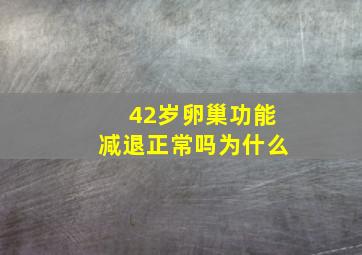 42岁卵巢功能减退正常吗为什么